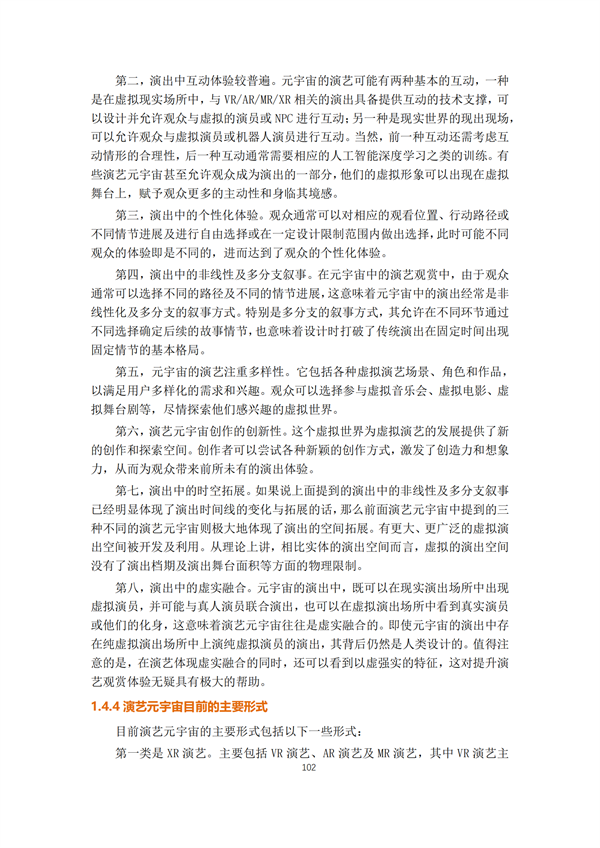 第二，演出中互动体验较普遍。元宇宙的演艺可能有两种基本的互动，一种是在虚拟现实场所中，与 VR/AR/MR/XR 相关的演出具备提供互动的技术支撑，可以设计并允许观众与虚拟的演员或 NPC 进行互动；另一种是现实世界的现出现场，可以允许观众与虚拟演员或机器人演员进行互动。当然，前一种互动还需考虑互动情形的合理性，后一种互动通常需要相应的人工智能深度学习之类的训练。有些演艺元宇宙甚至允许观众成为演出的一部分，他们的虚拟形象可以出现在虚拟舞台上，赋予观众更多的主动性和身临其境感。

第三，演出中的个性化体验。观众通常可以对相应的观看位置、行动路径或不同情节进展及进行自由选择或在一定设计限制范围内做出选择，此时可能不同观众的体验即是不同的，进而达到了观众的个性化体验。

第四，演出中的非线性及多分支叙事。在元宇宙中的演艺观赏中，由于观众通常可以选择不同的路径及不同的情节进展，这意味着元宇宙中的演出经常是非线性化及多分支的叙事方式。特别是多分支的叙事方式，其允许在不同环节通过不同选择确定后续的故事情节，也意味着设计时打破了传统演出在固定时间出现固定情节的基本格局。

第五，元宇宙的演艺注重多样性。它包括各种虚拟演艺场景、角色和作品，以满足用户多样化的需求和兴趣。观众可以选择参与虚拟音乐会、虚拟电影、虚拟舞台剧等，尽情探索他们感兴趣的虚拟世界。

第六，演艺元宇宙创作的创新性。这个虚拟世界为虚拟演艺的发展提供了新的创作和探索空间。创作者可以尝试各种新颖的创作方式，激发了创造力和想象力，从而为观众带来前所未有的演出体验。

第七，演出中的时空拓展。如果说上面提到的演出中的非线性及多分支叙事已经明显体现了演出时间线的变化与拓展的话，那么前面演艺元宇宙中提到的三种不同的演艺元宇宙则极大地体现了演出的空间拓展。有更大、更广泛的虚拟演出空间被开发及利用。从理论上讲，相比实体的演出空间而言，虚拟的演出空间没有了演出档期及演出舞台面积等方面的物理限制。

第八，演出中的虚实融合。元宇宙的演出中，既可以在现实演出场所中出现虚拟演员，并可能与真人演员联合演出，也可以在虚拟演出场所中看到真实演员或他们的化身，这意味着演艺元宇宙往往是虚实融合的。即使元宇宙的演出中存在纯虚拟演出场所中上演纯虚拟演员的演出，其背后仍然是人类设计的。值得注意的是，在演艺体现虚实融合的同时，还可以看到以虚强实的特征，这对提升演艺观赏体验无疑具有极大的帮助。

1.4.4 演艺元宇宙目前的主要形式

目前演艺元宇宙的主要形式包括以下一些形式：

第一类是 XR 演艺。主要包括 VR 演艺、AR 演艺及 MR 演艺，其中 VR 演艺主

102